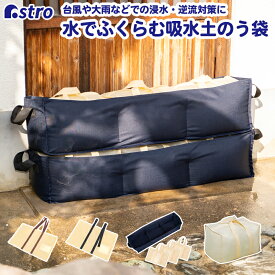 astro
台風や大雨などでの浸水・逆流対策に
水でふくらむ吸水土のう袋